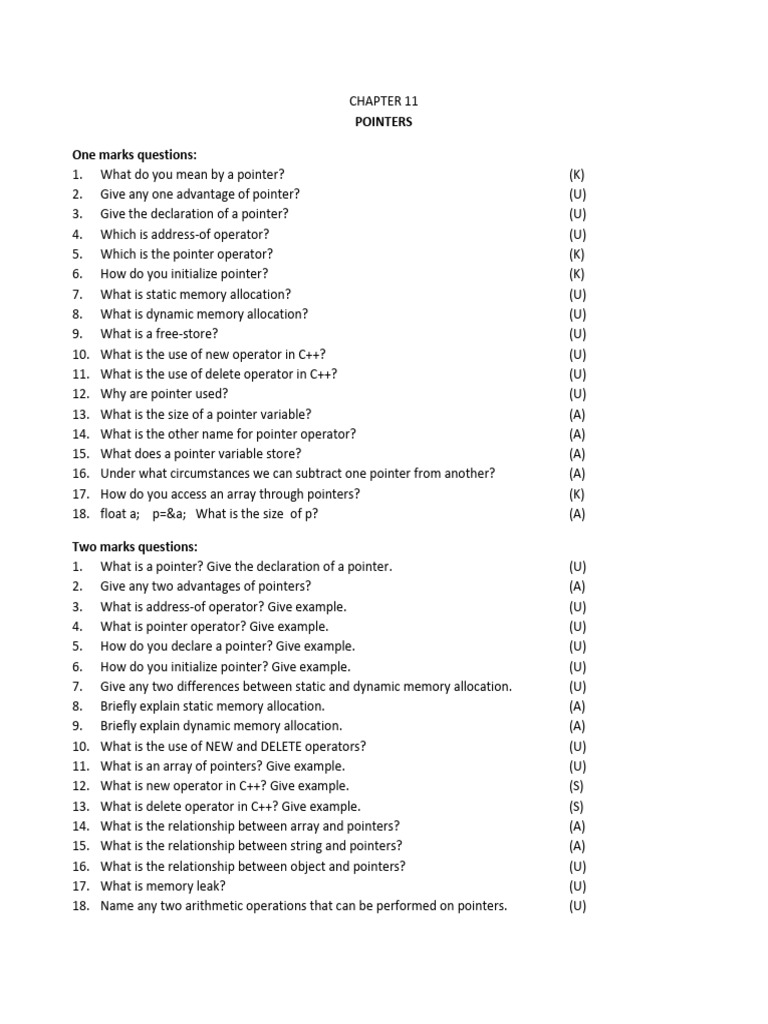 CHAPTER 11
POINTERS

One marks questions:
1. What do you mean by a pointer? (K)
2. Give any one advantage of pointer? (U)
3. Give the declaration of a pointer? (U)
4. Which is address-of operator? (U)
5. Which is the pointer operator? (K)
6. How do you initialize pointer? (K)
7. What is static memory allocation? (U)
8. What is dynamic memory allocation? (U)
9. What is a free-store? (U)
10. What is the use of new operator in C++? (U)
11. What is the use of delete operator in C++? (U)
12. Why are pointer used? (U)
13. What is the size of a pointer variable? (A)
14. What is the other name for pointer operator? (A)
15. What does a pointer variable store? (A)
16. Under what circumstances we can subtract one pointer from another? (A)
17. How do you access an array through pointers? (K)
18. float a; p=&a; What is the size of p? (A)

Two marks questions:
1. What is a pointer? Give the declaration of a pointer. (U)
2. Give any two advantages of pointers? (A)
3. What is address-of operator? Give example. (U)
4. What is pointer operator? Give example. (U)
5. How do you declare a pointer? Give example. (U)
6. How do you initialize pointer? Give example. (U)
7. Give any two differences between static and dynamic memory allocation. (U)
8. Briefly explain static memory allocation. (A)
9. Briefly explain dynamic memory allocation. (A)
10. What is the use of NEW and DELETE operators? (U)
11. What is an array of pointers? Give example. (U)
12. What is new operator in C++? Give example. (S)
13. What is delete operator in C++? Give example. (S)
14. What is the relationship between array and pointers? (A)
15. What is the relationship between string and pointers? (A)
16. What is the relationship between object and pointers? (U)
17. What is memory leak? (U)
18. Name any two arithmetic operations that can be performed on pointers. (U)